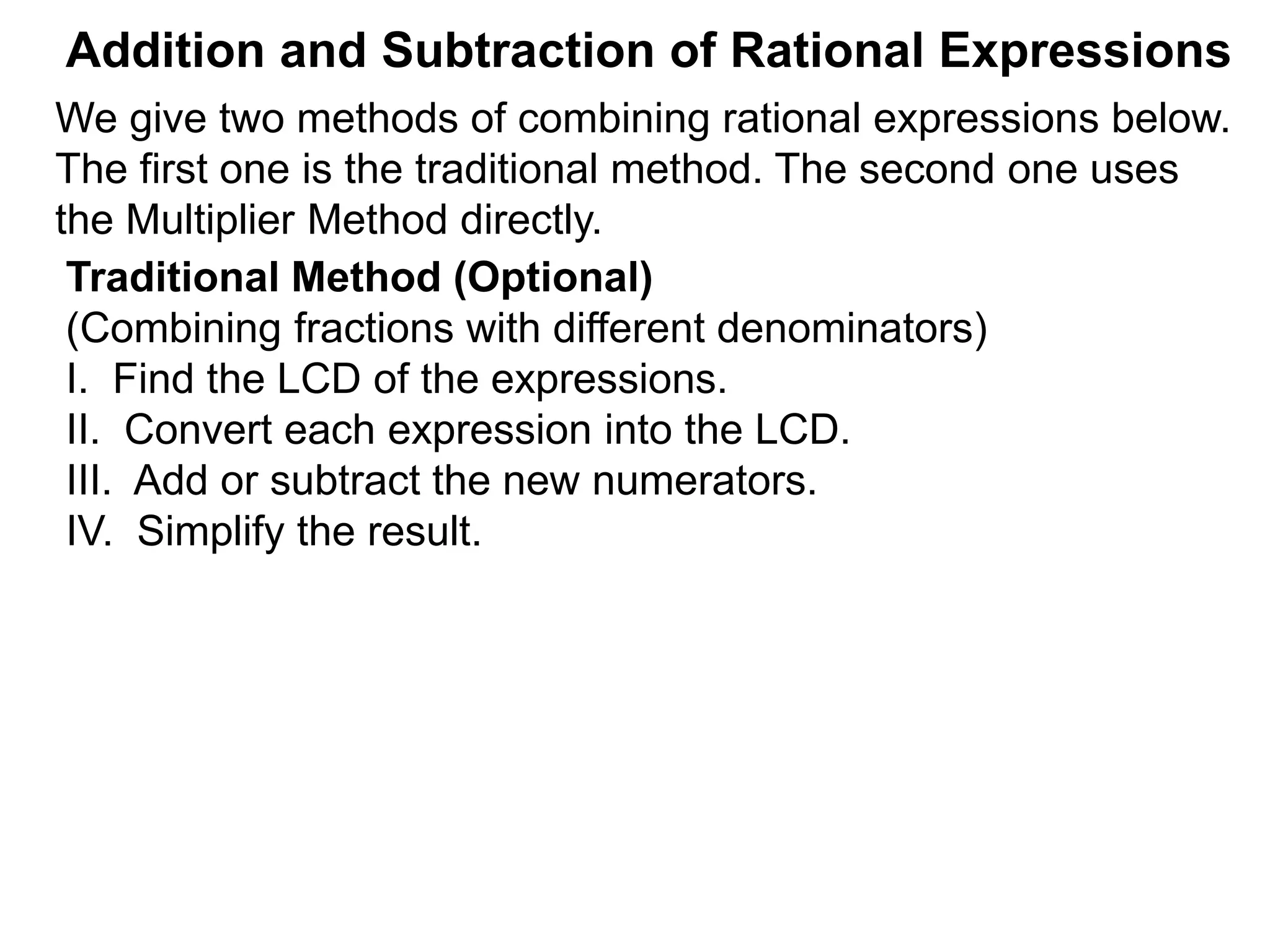 Addition and Subtraction of Rational Expressions

We give two methods of combining rational expressions below. The first one is the traditional method. The second one uses the Multiplier Method directly.

Traditional Method (Optional)
(Combining fractions with different denominators)
I. Find the LCD of the expressions.
II. Convert each expression into the LCD.
III. Add or subtract the new numerators.
IV. Simplify the result.